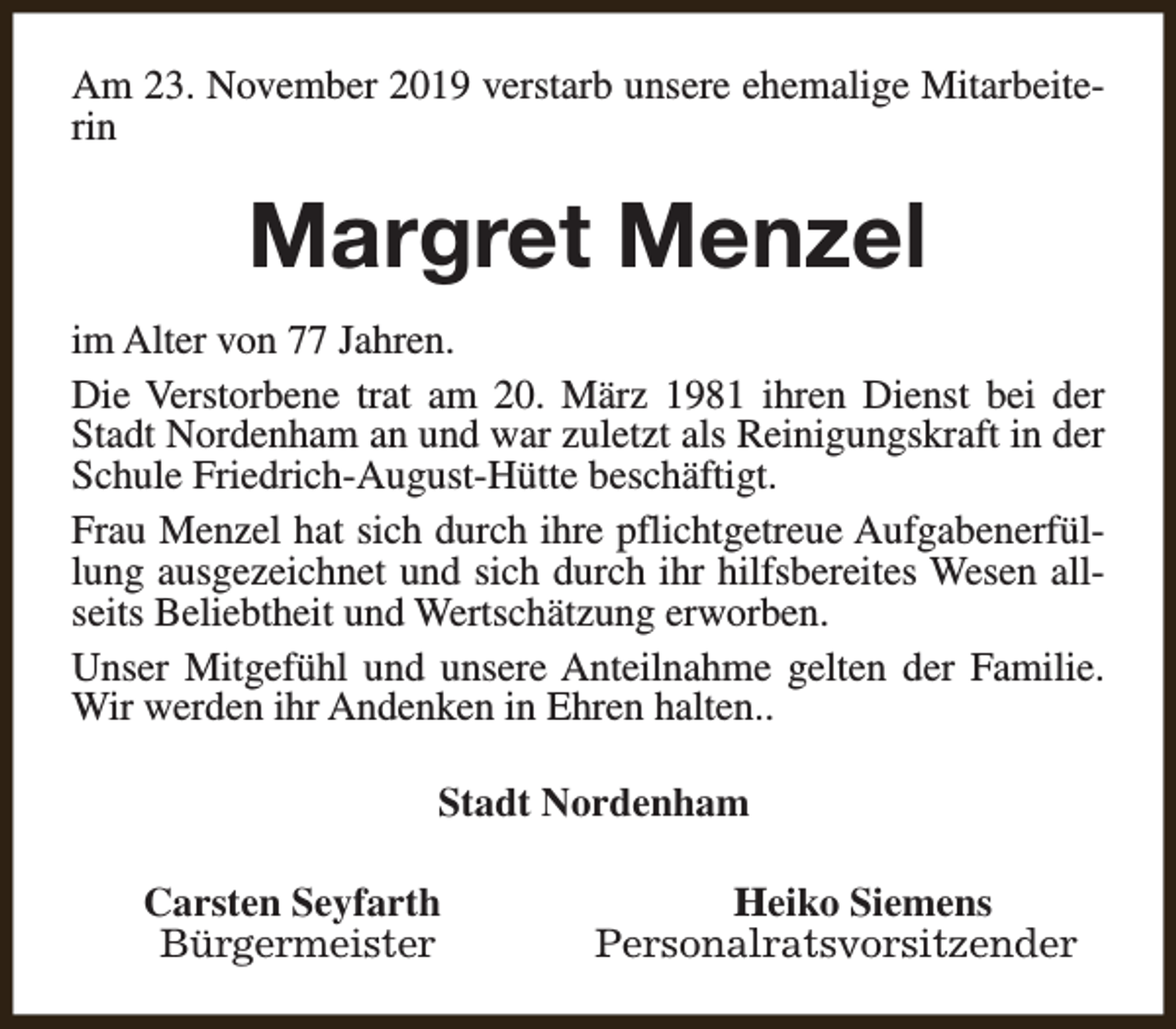 Am 23. November 2019 verstarb unsere ehemalige Mitarbeiterin

Margret Menzel

im Alter von 77 Jahren.

Die Verstorbene trat am 20. März 1981 ihren Dienst bei der Stadt Nordenham an und war zuletzt als Reinigungskraft in der Schule Friedrich-August-Hütte beschäftigt.

Frau Menzel hat sich durch ihre pflichtgetreue Aufgabenerfüllung ausgezeichnet und sich durch ihr hilfsbereites Wesen allseits Beliebtheit und Wertschätzung erworben.

Unser Mitgefühl und unsere Anteilnahme gelten der Familie. Wir werden ihr Andenken in Ehren halten..

Stadt Nordenham

Carsten Seyfarth
Bürgermeister

Heiko Siemens
Personalratsvorsitzender